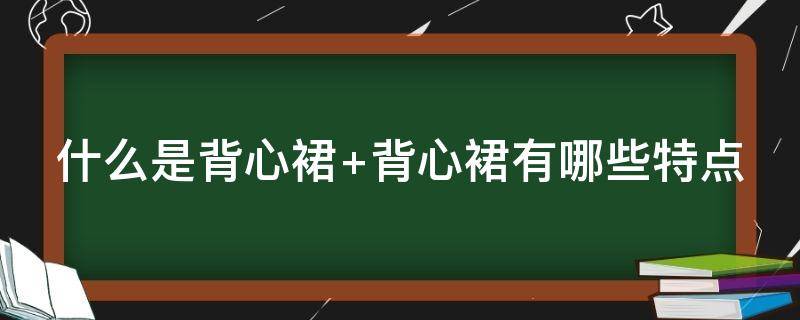 什么是背心裙+背心裙有哪些特点